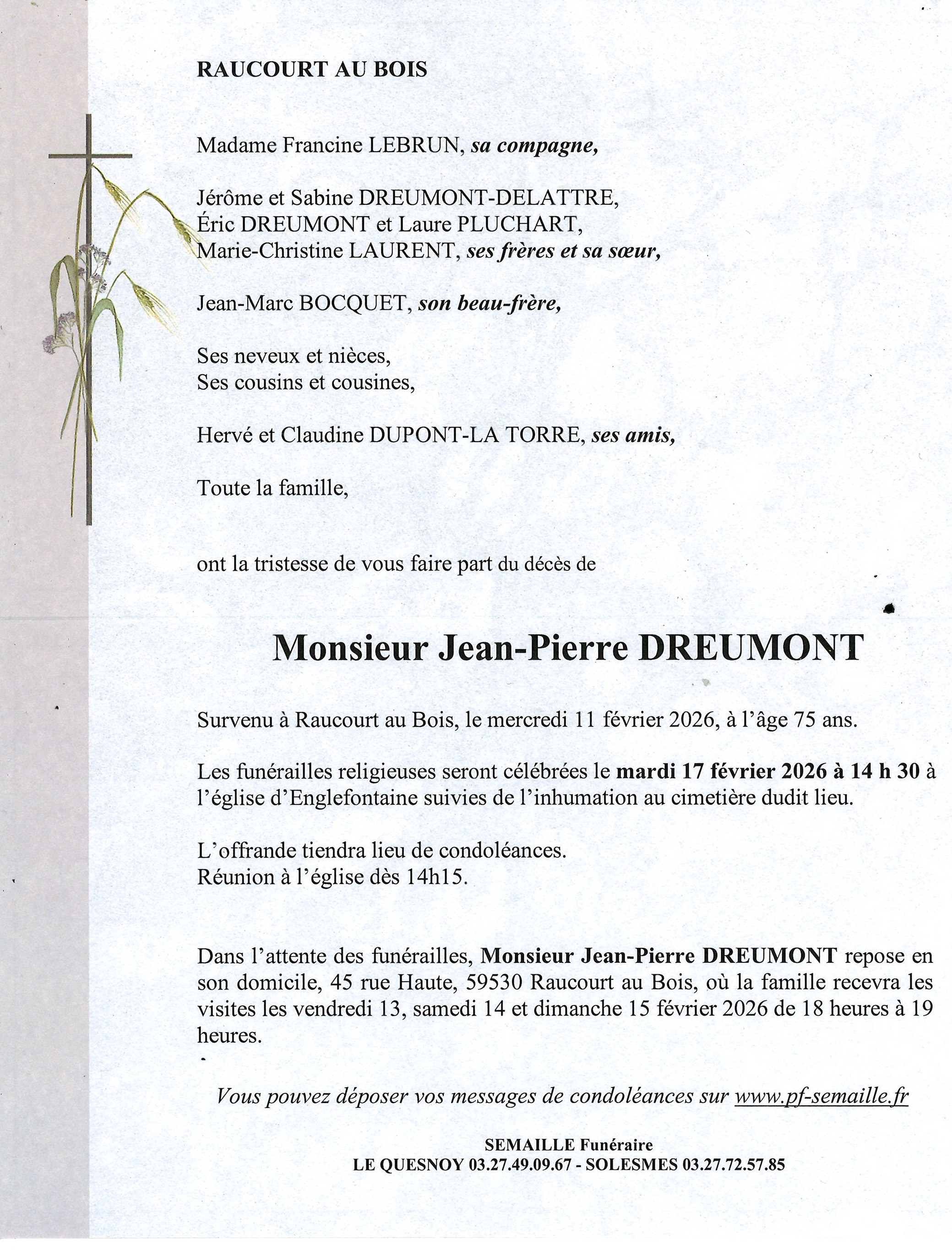 RAUCOURT AU BOIS

Madame Francine LEBRUN, sa compagne,

Jérôme et Sabine DREUMONT-DELATTRE,
Éric DREUMONT et Laure PLUCHART,
Marie-Christine LAURENT, ses frères et sa sœur,

Jean-Marc BOCQUET, son beau-frère,

Ses neveux et nièces,
Ses cousins et cousines,

Hervé et Claudine DUPONT-LA TORRE, ses amis,

Toute la famille,

ont la tristesse de vous faire part du décès de

Monsieur Jean-Pierre DREUMONT

Survenu à Raucourt au Bois, le mercredi 11 février 2026, à l'âge 75 ans.

Les funérailles religieuses seront célébrées le mardi 17 février 2026 à 14 h 30 à l'église d'Englefontaine suivies de l'inhumation au cimetière dudit lieu.

L'offrande tiendra lieu de condoléances.
Réunion à l'église dès 14h15.

Dans l'attente des funérailles, Monsieur Jean-Pierre DREUMONT repose en son domicile, 45 rue Haute, 59530 Raucourt au Bois, où la famille recevra les visites les vendredi 13, samedi 14 et dimanche 15 février 2026 de 18 heures à 19 heures.

Vous pouvez déposer vos messages de condoléances sur www.pf-semaille.fr

SEMAILLE Funéraire
LE QUESNOY 03.27.49.09.67 - SOLESMES 03.27.72.57.85